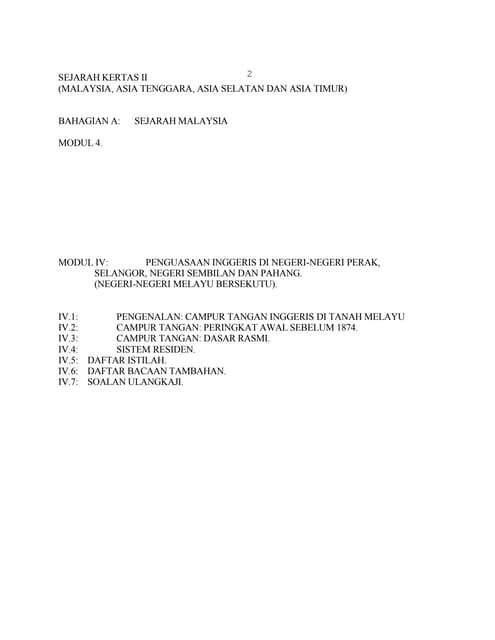 2

SEJARAH KERTAS II
(MALAYSIA, ASIA TENGGARA, ASIA SELATAN DAN ASIA TIMUR)

BAHAGIAN A: SEJARAH MALAYSIA

MODUL 4.

MODUL IV: PENGUASAAN INGGERIS DI NEGERI-NEGERI PERAK, SELANGOR, NEGERI SEMBILAN DAN PAHANG. (NEGERI-NEGERI MELAYU BERSEKUTU).

IV.1: PENGENALAN: CAMPUR TANGAN INGGERIS DI TANAH MELAYU
IV.2: CAMPUR TANGAN: PERINGKAT AWAL SEBELUM 1874.
IV.3: CAMPUR TANGAN: DASAR RASMI.
IV.4: SISTEM RESIDEN.
IV.5: DAFTAR ISTILAH.
IV.6: DAFTAR BACAAN TAMBAHAN.
IV.7: SOALAN ULANGKAJI.